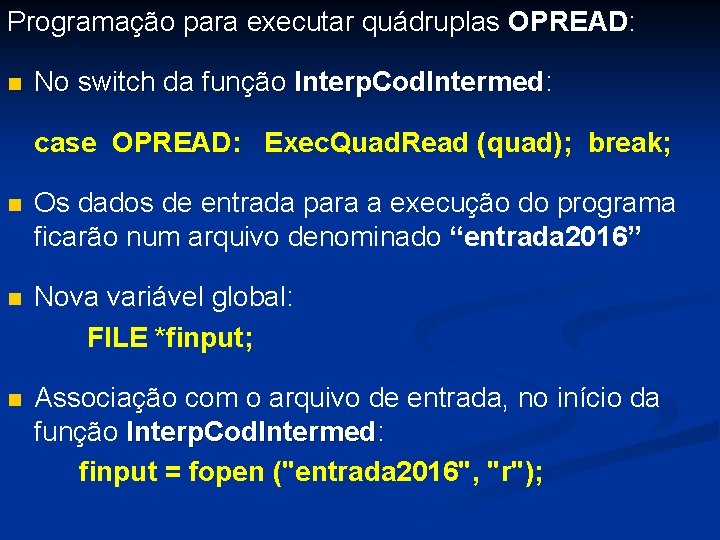 Programação para executar quádruplas OPREAD:

No switch da função InterpCodIntermed:

case OPREAD: ExecQuadRead (quad); break;

Os dados de entrada para a execução do programa ficarão num arquivo denominado “entrada2016”

Nova variável global:

FILE *finput;

Associação com o arquivo de entrada, no início da função InterpCodIntermed:

finput = fopen ("entrada2016", "r");